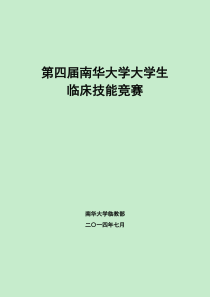 第四届南华大学大学生
临床技能竞赛

南华大学临教部

二〇一四年七月